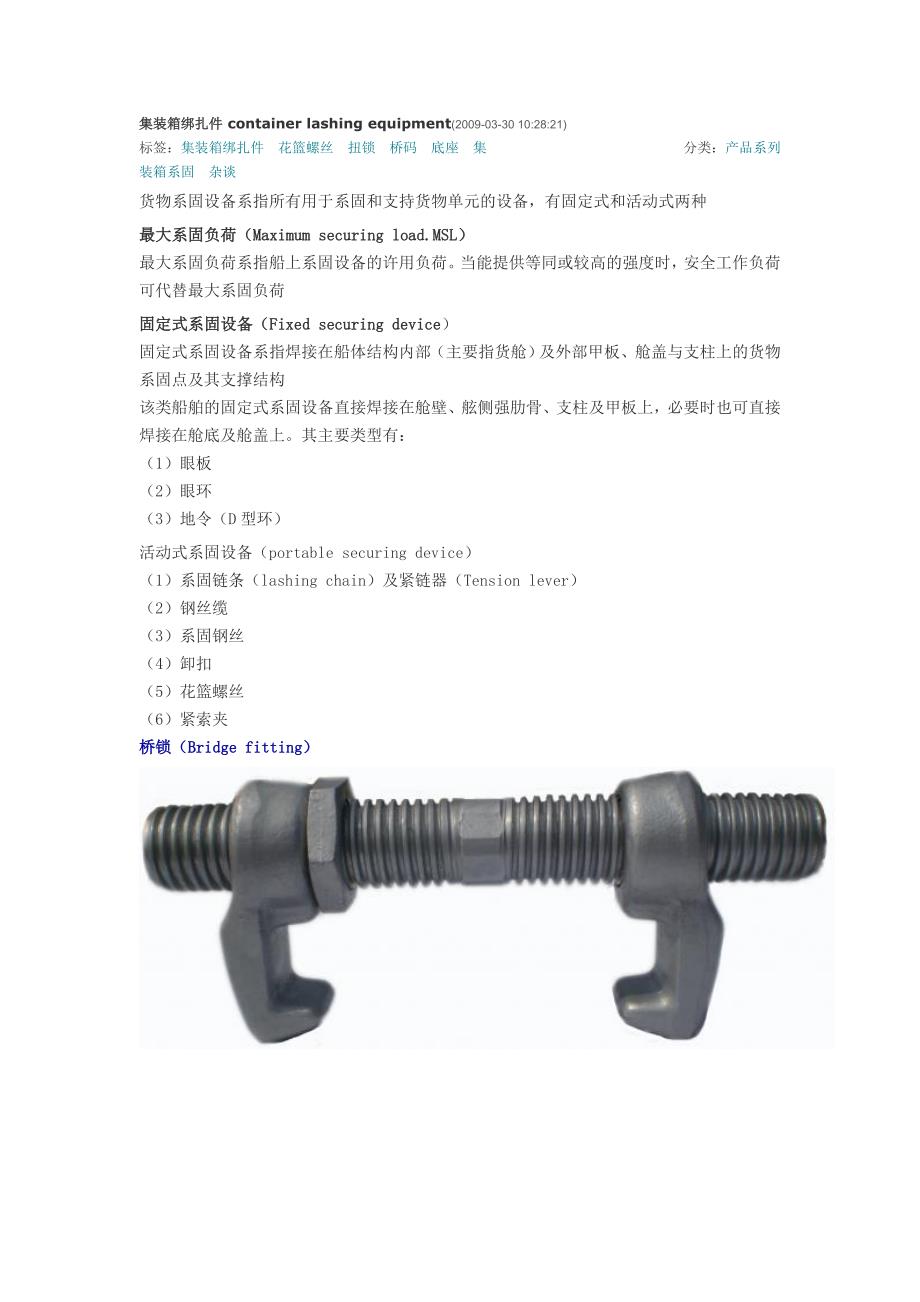 集装箱绑扎件 container lashing equipment(2009-03-30 10:28:21)

标签：集装箱绑扎件 花篮螺丝 扭锁 桥码 底座 集装箱系固 杂谈

分类：产品系列

货物系固设备系指所有用于系固和支持货物单元的设备，有固定式和活动式两种

最大系固负荷（Maximum securing load.MSL）

最大系固负荷系指船上系固设备的许用负荷。当能提供等同或较高的强度时，安全工作负荷可代替最大系固负荷

固定式系固设备（Fixed securing device）

固定式系固设备系指焊接在船体结构内部（主要指货舱）及外部甲板、舱盖与支柱上的货物系固点及其支撑结构

该类船舶的固定式系固设备直接焊接在舱壁、舷侧强肋骨、支柱及甲板上，必要时也可直接焊接在舱底及舱盖上。其主要类型有：

（1）眼板

（2）眼环

（3）地令（D 型环）

活动式系固设备（portable securing device）

（1）系固链条（lashing chain）及紧链器（Tension lever）

（2）钢丝缆

（3）系固钢丝

（4）卸扣

（5）花篮螺丝

（6）紧索夹

桥锁（Bridge fitting）